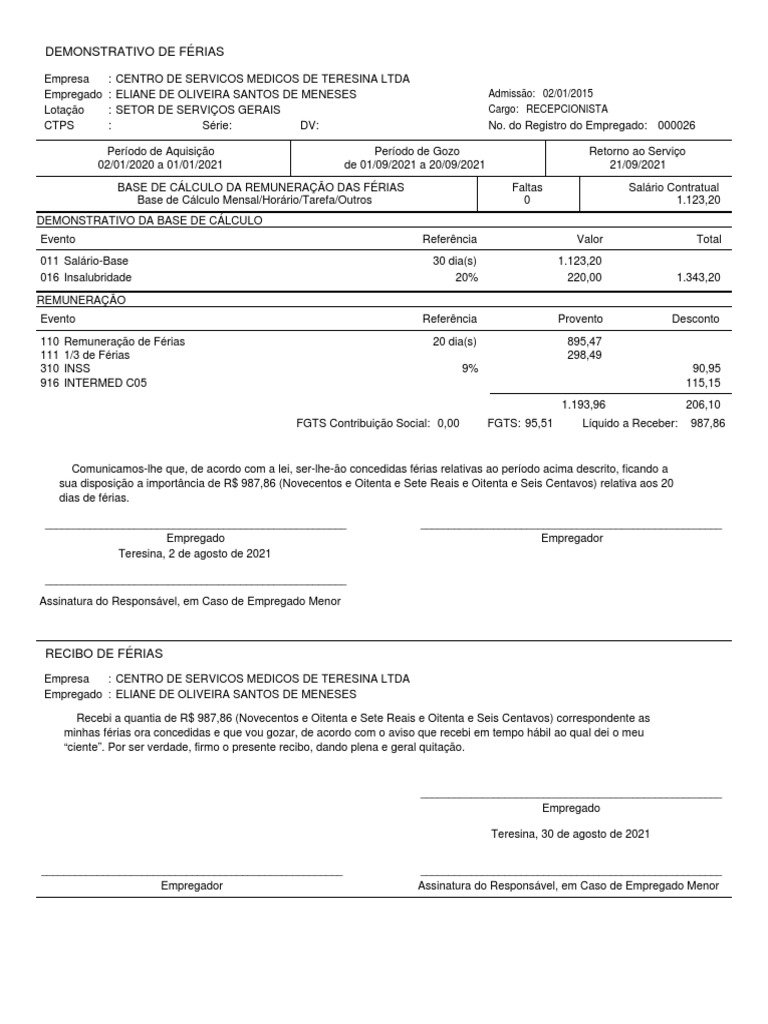 DEMONSTRATIVO DE FÉRIAS

Empresa : CENTRO DE SERVICOS MEDICOS DE TERESINA LTDA
Empregado : ELIANE DE OLIVEIRA SANTOS DE MENESES
Lotação : SETOR DE SERVIÇOS GERAIS
CTPS : Série: DV:

Admissão: 02/01/2015
Cargo: RECEPCIONISTA
No. do Registro do Empregado: 000026

| Período de Aquisição 02/01/2020 a 01/01/2021 | Período de Gozo de 01/09/2021 a 20/09/2021 | Retorno ao Serviço 21/09/2021 |
|---|---|---|

| BASE DE CÁLCULO DA REMUNERAÇÃO DAS FÉRIAS Base de Cálculo Mensal/Horário/Tarefa/Outros | Faltas 0 | Salário Contratual 1.123,20 |
|---|---|---|

DEMONSTRATIVO DA BASE DE CÁLCULO

| Evento | Referência | Valor | Total |
|---|---|---|---|
| 011 Salário-Base | 30 dia(s) | 1.123,20 | |
| 016 Insalubridade | 20% | 220,00 | 1.343,20 |

REMUNERAÇÃO

| Evento | Referência | Provento | Desconto |
|---|---|---|---|
| 110 Remuneração de Férias | 20 dia(s) | 895,47 | |
| 111 1/3 de Férias | | 298,49 | |
| 310 INSS | 9% | | 90,95 |
| 916 INTERMED C05 | | | 115,15 |
| | | 1.193,96 | 206,10 |

FGTS Contribuição Social: 0,00 FGTS: 95,51 Líquido a Receber: 987,86

Comunicamos-lhe que, de acordo com a lei, ser-lhe-ão concedidas férias relativas ao período acima descrito, ficando a sua disposição a importância de R$ 987,86 (Novecentos e Oitenta e Sete Reais e Oitenta e Seis Centavos) relativa aos 20 dias de férias.

Empregado
Teresina, 2 de agosto de 2021

Empregador

Assinatura do Responsável, em Caso de Empregado Menor

RECIBO DE FÉRIAS

Empresa : CENTRO DE SERVICOS MEDICOS DE TERESINA LTDA
Empregado : ELIANE DE OLIVEIRA SANTOS DE MENESES

Recebi a quantia de R$ 987,86 (Novecentos e Oitenta e Sete Reais e Oitenta e Seis Centavos) correspondente as minhas férias ora concedidas e que vou gozar, de acordo com o aviso que recebi em tempo hábil ao qual dei o meu "ciente". Por ser verdade, firmo o presente recibo, dando plena e geral quitação.

Empregado

Teresina, 30 de agosto de 2021

Empregador

Assinatura do Responsável, em Caso de Empregado Menor